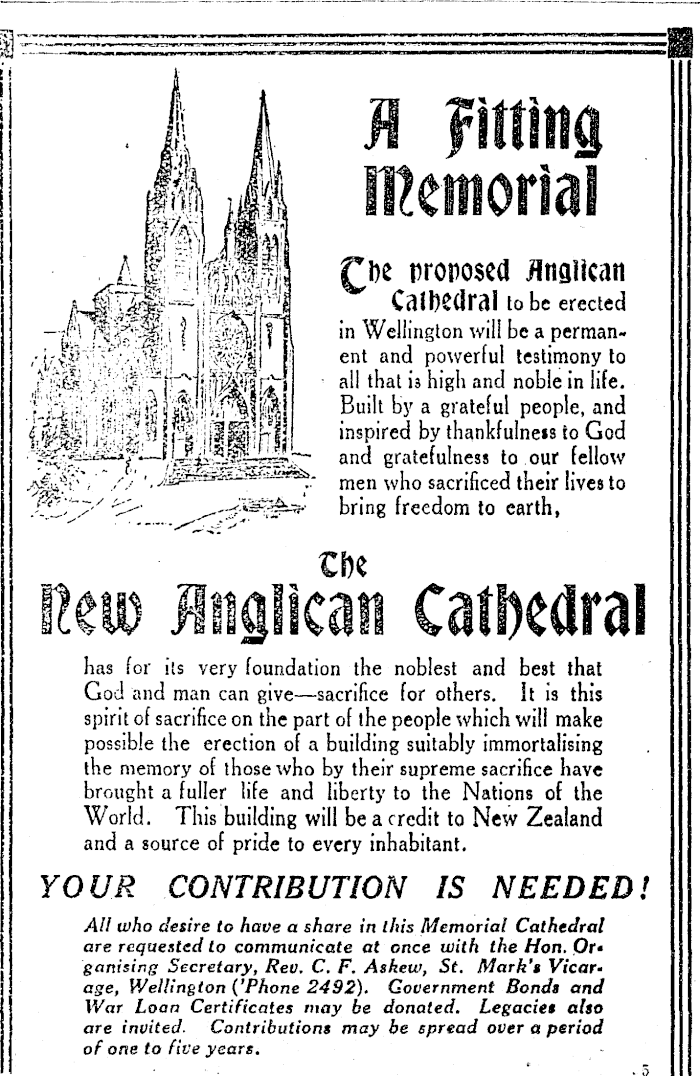 A Fitting Memorial

The proposed Anglican Cathedral to be erected in Wellington will be a permanent and powerful testimony to all that is high and noble in life. Built by a grateful people, and inspired by thankfulness to God and gratefulness to our fellow men who sacrificed their lives to bring freedom to earth,

The
New Anglican Cathedral

has for its very foundation the noblest and best that God and man can give—sacrifice for others. It is this spirit of sacrifice on the part of the people which will make possible the erection of a building suitably immortalising the memory of those who by their supreme sacrifice have brought a fuller life and liberty to the Nations of the World. This building will be a credit to New Zealand and a source of pride to every inhabitant.

YOUR CONTRIBUTION IS NEEDED!

All who desire to have a share in this Memorial Cathedral are requested to communicate at once with the Hon. Organising Secretary, Rev. C. F. Askew, St. Mark's Vicarage, Wellington ('Phone 2492). Government Bonds and War Loan Certificates may be donated. Legacies also are invited. Contributions may be spread over a period of one to five years.

5